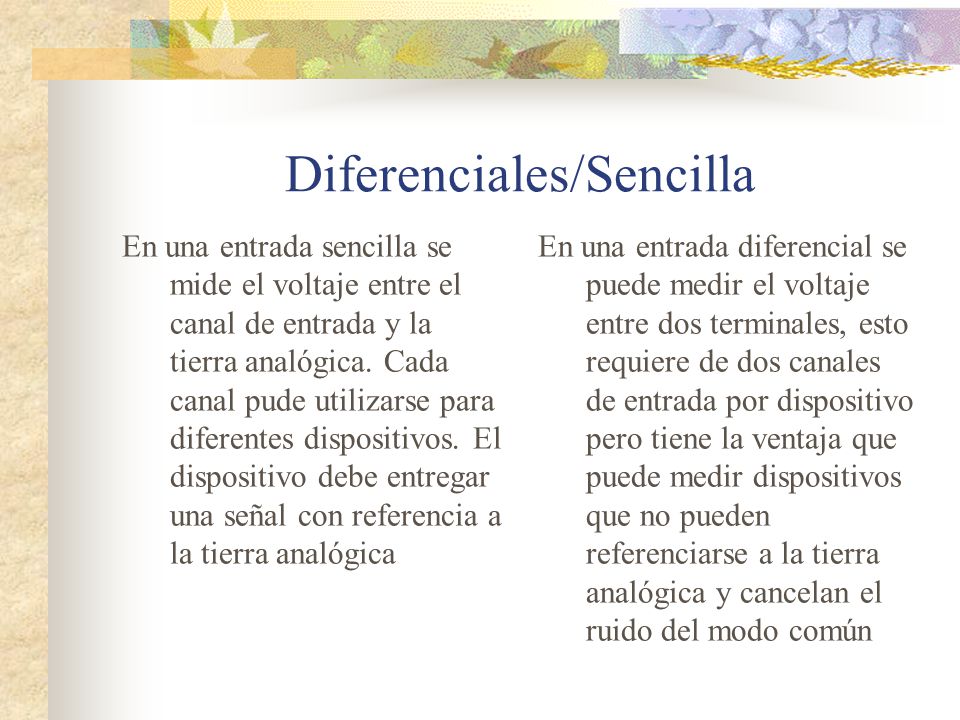 Diferenciales/Sencilla

En una entrada sencilla se mide el voltaje entre el canal de entrada y la tierra analógica. Cada canal pude utilizarse para diferentes dispositivos. El dispositivo debe entregar una señal con referencia a la tierra analógica

En una entrada diferencial se puede medir el voltaje entre dos terminales, esto requiere de dos canales de entrada por dispositivo pero tiene la ventaja que puede medir dispositivos que no pueden referenciarse a la tierra analógica y cancelan el ruido del modo común